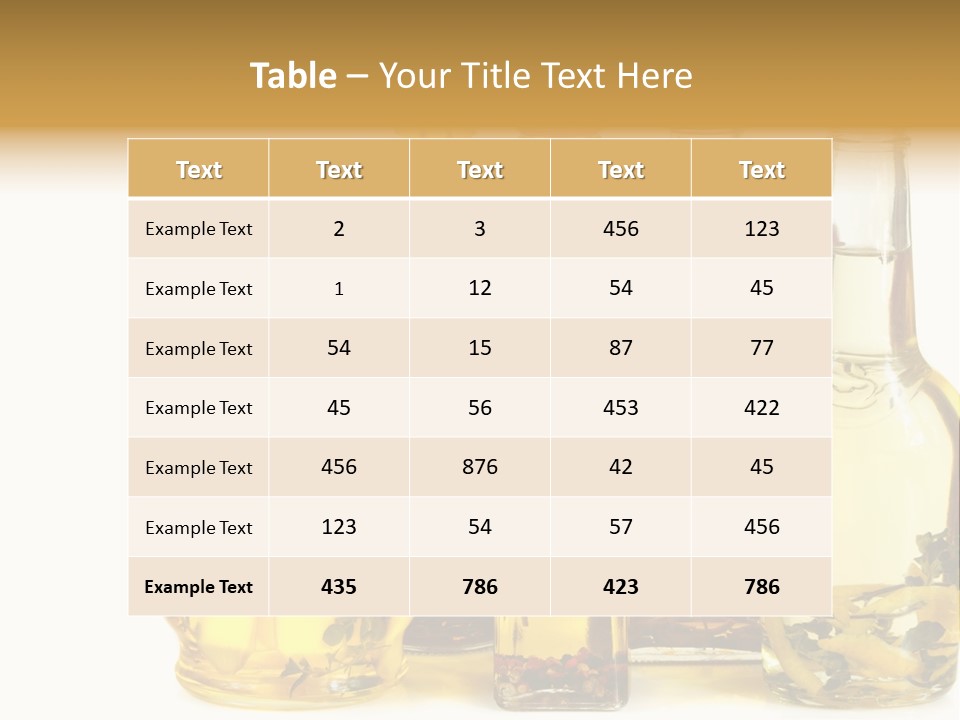 Table – Your Title Text Here

| Text | Text | Text | Text | Text |
|---|---|---|---|---|
| Example Text | 2 | 3 | 456 | 123 |
| Example Text | 1 | 12 | 54 | 45 |
| Example Text | 54 | 15 | 87 | 77 |
| Example Text | 45 | 56 | 453 | 422 |
| Example Text | 456 | 876 | 42 | 45 |
| Example Text | 123 | 54 | 57 | 456 |
| Example Text | 435 | 786 | 423 | 786 |